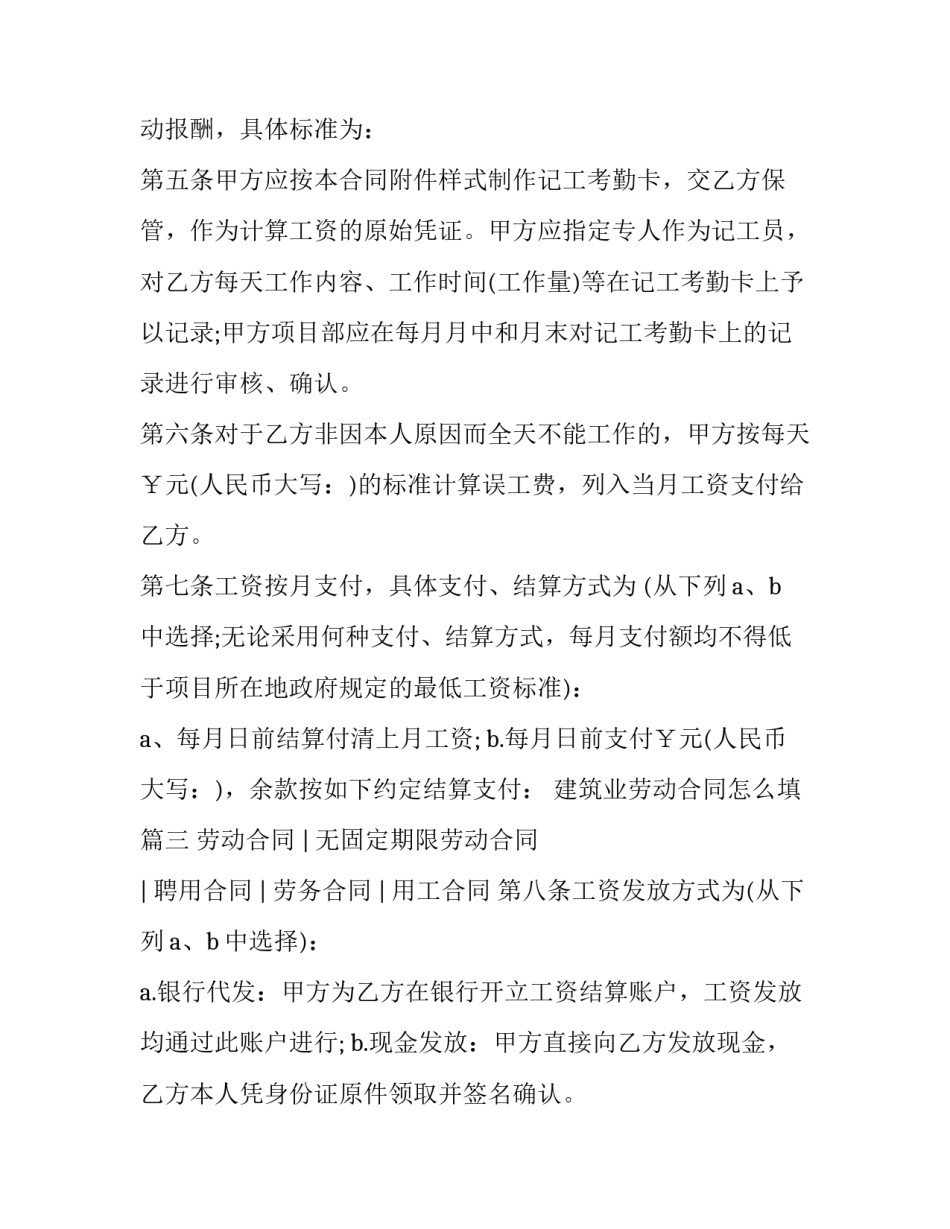 动报酬，具体标准为：

第五条甲方应按本合同附件样式制作记工考勤卡，交乙方保管，作为计算工资的原始凭证。甲方应指定专人作为记工员，对乙方每天工作内容、工作时间(工作量)等在记工考勤卡上予以记录;甲方项目部应在每月月中和月末对记工考勤卡上的记录进行审核、确认。

第六条对于乙方非因本人原因而全天不能工作的，甲方按每天￥元(人民币大写：)的标准计算误工费，列入当月工资支付给乙方。

第七条工资按月支付，具体支付、结算方式为 (从下列 a、b 中选择;无论采用何种支付、结算方式，每月支付额均不得低于项目所在地政府规定的最低工资标准)：

a、每月日前结算付清上月工资; b.每月日前支付￥元(人民币大写：)，余款按如下约定结算支付： 建筑业劳动合同怎么填篇三 劳动合同 | 无固定期限劳动合同

| 聘用合同 | 劳务合同 | 用工合同 第八条工资发放方式为(从下列 a、b 中选择)：

a.银行代发：甲方为乙方在银行开立工资结算账户，工资发放均通过此账户进行; b.现金发放：甲方直接向乙方发放现金，乙方本人凭身份证原件领取并签名确认。